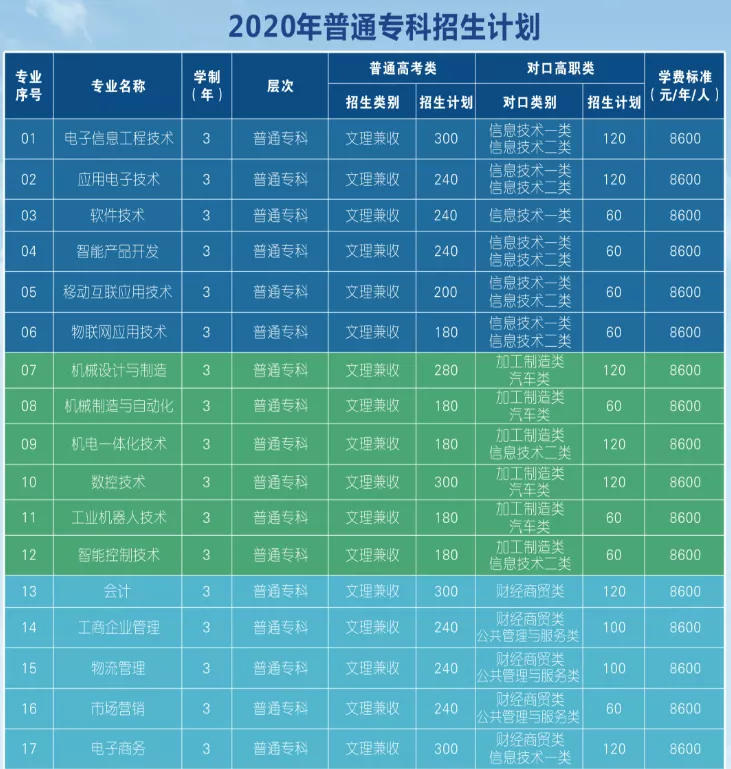 2020年普通专科招生计划

| 专业序号 | 专业名称 | 学制（年） | 层次 | 普通高考类 招生类别 | 普通高考类 招生计划 | 对口高职类 对口类别 | 对口高职类 招生计划 | 学费标准（元/年/人） |
|---|---|---|---|---|---|---|---|---|
| 01 | 电子信息工程技术 | 3 | 普通专科 | 文理兼收 | 300 | 信息技术一类 信息技术二类 | 120 | 8600 |
| 02 | 应用电子技术 | 3 | 普通专科 | 文理兼收 | 240 | 信息技术一类 信息技术二类 | 120 | 8600 |
| 03 | 软件技术 | 3 | 普通专科 | 文理兼收 | 240 | 信息技术一类 | 60 | 8600 |
| 04 | 智能产品开发 | 3 | 普通专科 | 文理兼收 | 240 | 信息技术一类 信息技术二类 | 60 | 8600 |
| 05 | 移动互联应用技术 | 3 | 普通专科 | 文理兼收 | 200 | 信息技术一类 信息技术二类 | 60 | 8600 |
| 06 | 物联网应用技术 | 3 | 普通专科 | 文理兼收 | 180 | 信息技术一类 信息技术二类 | 60 | 8600 |
| 07 | 机械设计与制造 | 3 | 普通专科 | 文理兼收 | 280 | 加工制造类 汽车类 | 120 | 8600 |
| 08 | 机械制造与自动化 | 3 | 普通专科 | 文理兼收 | 180 | 加工制造类 汽车类 | 60 | 8600 |
| 09 | 机电一体化技术 | 3 | 普通专科 | 文理兼收 | 180 | 加工制造类 信息技术二类 | 120 | 8600 |
| 10 | 数控技术 | 3 | 普通专科 | 文理兼收 | 300 | 加工制造类 汽车类 | 120 | 8600 |
| 11 | 工业机器人技术 | 3 | 普通专科 | 文理兼收 | 180 | 加工制造类 汽车类 | 60 | 8600 |
| 12 | 智能控制技术 | 3 | 普通专科 | 文理兼收 | 180 | 加工制造类 信息技术二类 | 60 | 8600 |
| 13 | 会计 | 3 | 普通专科 | 文理兼收 | 300 | 财经商贸类 | 120 | 8600 |
| 14 | 工商企业管理 | 3 | 普通专科 | 文理兼收 | 240 | 财经商贸类 公共管理与服务类 | 100 | 8600 |
| 15 | 物流管理 | 3 | 普通专科 | 文理兼收 | 240 | 财经商贸类 公共管理与服务类 | 100 | 8600 |
| 16 | 市场营销 | 3 | 普通专科 | 文理兼收 | 240 | 财经商贸类 公共管理与服务类 | 60 | 8600 |
| 17 | 电子商务 | 3 | 普通专科 | 文理兼收 | 300 | 财经商贸类 信息技术一类 | 120 | 8600 |